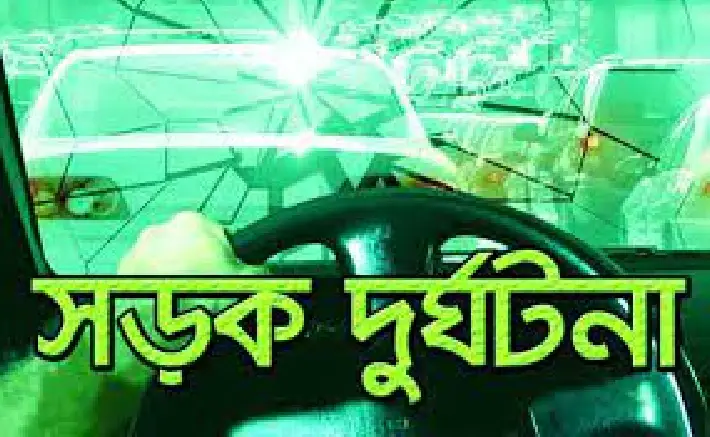 সড়ক দুর্ঘটনা